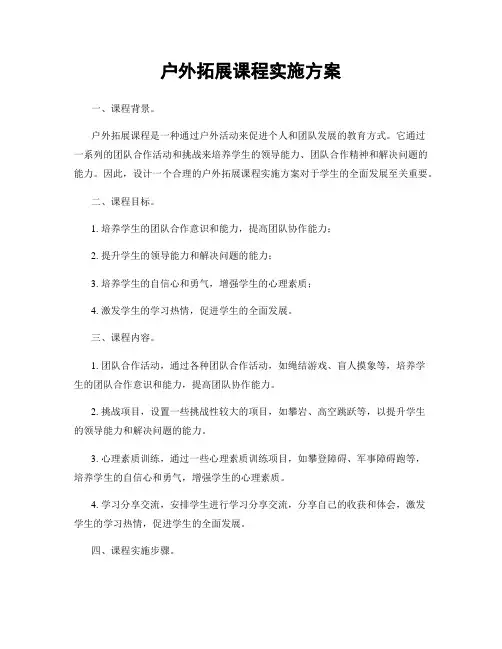 户外拓展课程实施方案

一、课程背景。

户外拓展课程是一种通过户外活动来促进个人和团队发展的教育方式。它通过一系列的团队合作活动和挑战来培养学生的领导能力、团队合作精神和解决问题的能力。因此，设计一个合理的户外拓展课程实施方案对于学生的全面发展至关重要。

二、课程目标。

1. 培养学生的团队合作意识和能力，提高团队协作能力；

2. 提升学生的领导能力和解决问题的能力；

3. 培养学生的自信心和勇气，增强学生的心理素质；

4. 激发学生的学习热情，促进学生的全面发展。

三、课程内容。

1. 团队合作活动，通过各种团队合作活动，如绳结游戏、盲人摸象等，培养学生的团队合作意识和能力，提高团队协作能力。

2. 挑战项目，设置一些挑战性较大的项目，如攀岩、高空跳跃等，以提升学生的领导能力和解决问题的能力。

3. 心理素质训练，通过一些心理素质训练项目，如攀登障碍、军事障碍跑等，培养学生的自信心和勇气，增强学生的心理素质。

4. 学习分享交流，安排学生进行学习分享交流，分享自己的收获和体会，激发学生的学习热情，促进学生的全面发展。

四、课程实施步骤。